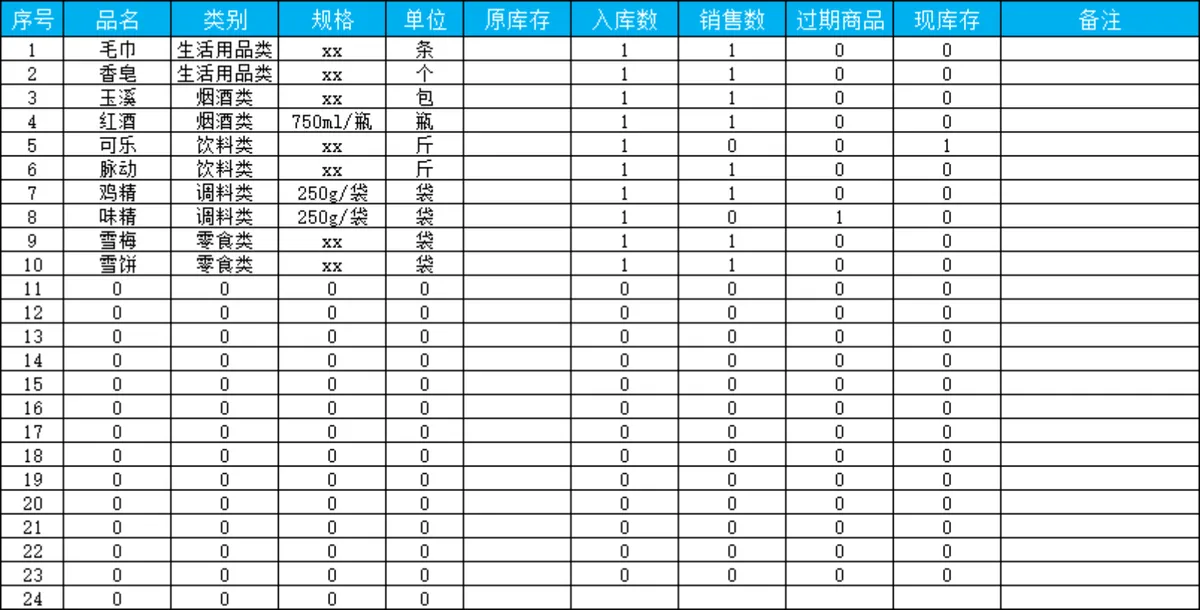 | 序号 | 品名 | 类别 | 规格 | 单位 | 原库存 | 入库数 | 销售数 | 过期商品 | 现库存 | 备注 |
|---|---|---|---|---|---|---|---|---|---|---|
| 1 | 毛巾 | 生活用品类 | xx | 条 |  | 1 | 1 | 0 | 0 |  |
| 2 | 香皂 | 生活用品类 | xx | 个 |  | 1 | 1 | 0 | 0 |  |
| 3 | 玉溪 | 烟酒类 | xx | 包 |  | 1 | 1 | 0 | 0 |  |
| 4 | 红酒 | 烟酒类 | 750ml/瓶 | 瓶 |  | 1 | 1 | 0 | 0 |  |
| 5 | 可乐 | 饮料类 | xx | 斤 |  | 1 | 0 | 0 | 1 |  |
| 6 | 脉动 | 饮料类 | xx | 斤 |  | 1 | 1 | 0 | 0 |  |
| 7 | 鸡精 | 调料类 | 250g/袋 | 袋 |  | 1 | 1 | 0 | 0 |  |
| 8 | 味精 | 调料类 | 250g/袋 | 袋 |  | 1 | 0 | 1 | 0 |  |
| 9 | 雪梅 | 零食类 | xx | 袋 |  | 1 | 1 | 0 | 0 |  |
| 10 | 雪饼 | 零食类 | xx | 袋 |  | 1 | 1 | 0 | 0 |  |
| 11 | 0 | 0 | 0 | 0 |  | 0 | 0 | 0 | 0 |  |
| 12 | 0 | 0 | 0 | 0 |  | 0 | 0 | 0 | 0 |  |
| 13 | 0 | 0 | 0 | 0 |  | 0 | 0 | 0 | 0 |  |
| 14 | 0 | 0 | 0 | 0 |  | 0 | 0 | 0 | 0 |  |
| 15 | 0 | 0 | 0 | 0 |  | 0 | 0 | 0 | 0 |  |
| 16 | 0 | 0 | 0 | 0 |  | 0 | 0 | 0 | 0 |  |
| 17 | 0 | 0 | 0 | 0 |  | 0 | 0 | 0 | 0 |  |
| 18 | 0 | 0 | 0 | 0 |  | 0 | 0 | 0 | 0 |  |
| 19 | 0 | 0 | 0 | 0 |  | 0 | 0 | 0 | 0 |  |
| 20 | 0 | 0 | 0 | 0 |  | 0 | 0 | 0 | 0 |  |
| 21 | 0 | 0 | 0 | 0 |  | 0 | 0 | 0 | 0 |  |
| 22 | 0 | 0 | 0 | 0 |  | 0 | 0 | 0 | 0 |  |
| 23 | 0 | 0 | 0 | 0 |  | 0 | 0 | 0 | 0 |  |
| 24 | 0 | 0 | 0 | 0 |  |  |  |  |  |  |